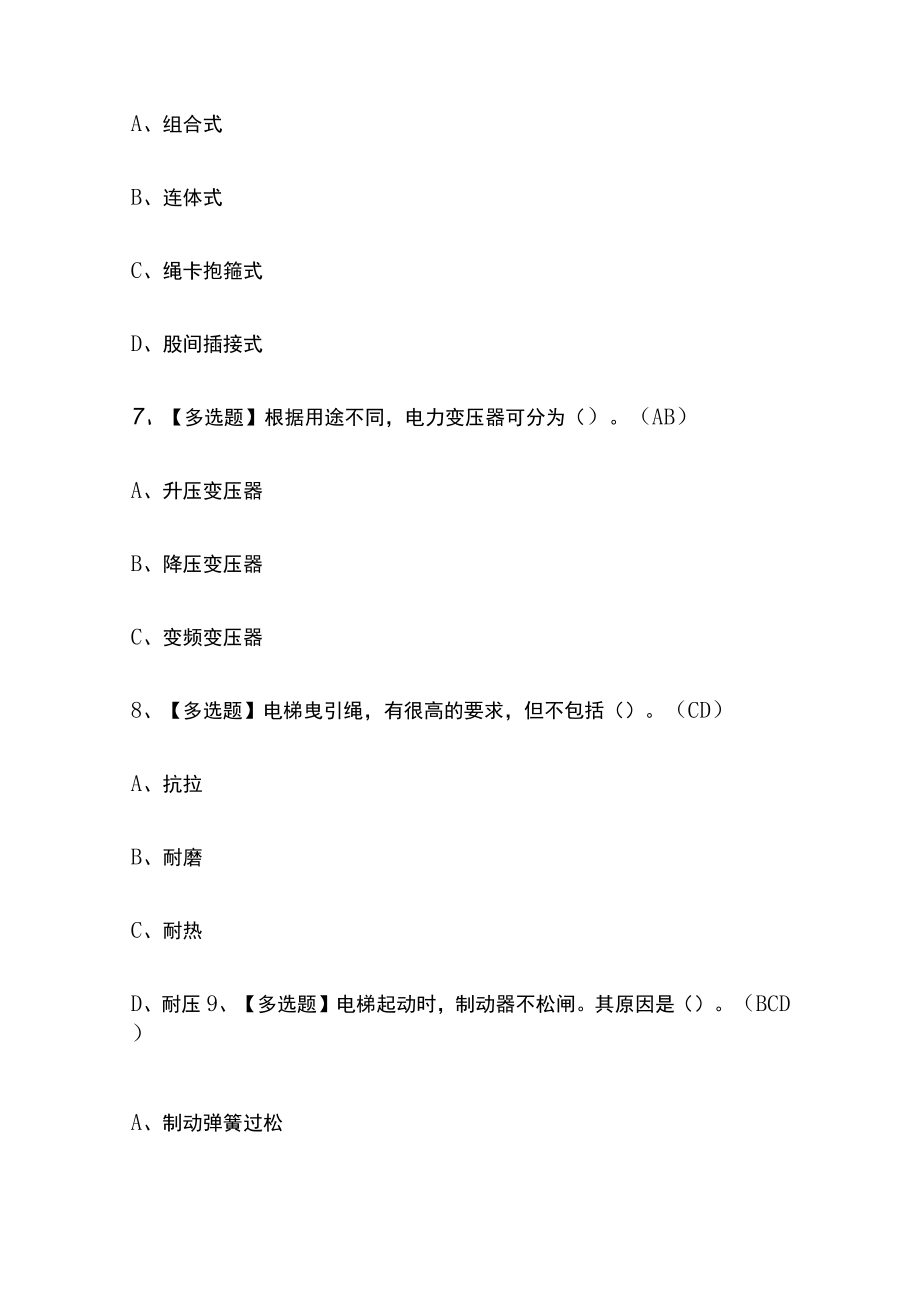 A、组合式

B、连体式

C、绳卡抱箍式

D、股间插接式

7、【多选题】根据用途不同，电力变压器可分为（）。（AB）

A、升压变压器

B、降压变压器

C、变频变压器

8、【多选题】电梯曳引绳，有很高的要求，但不包括（）。（CD）

A、抗拉

B、耐磨

C、耐热

D、耐压 9、【多选题】电梯起动时，制动器不松闸。其原因是（）。（BCD）

A、制动弹簧过松